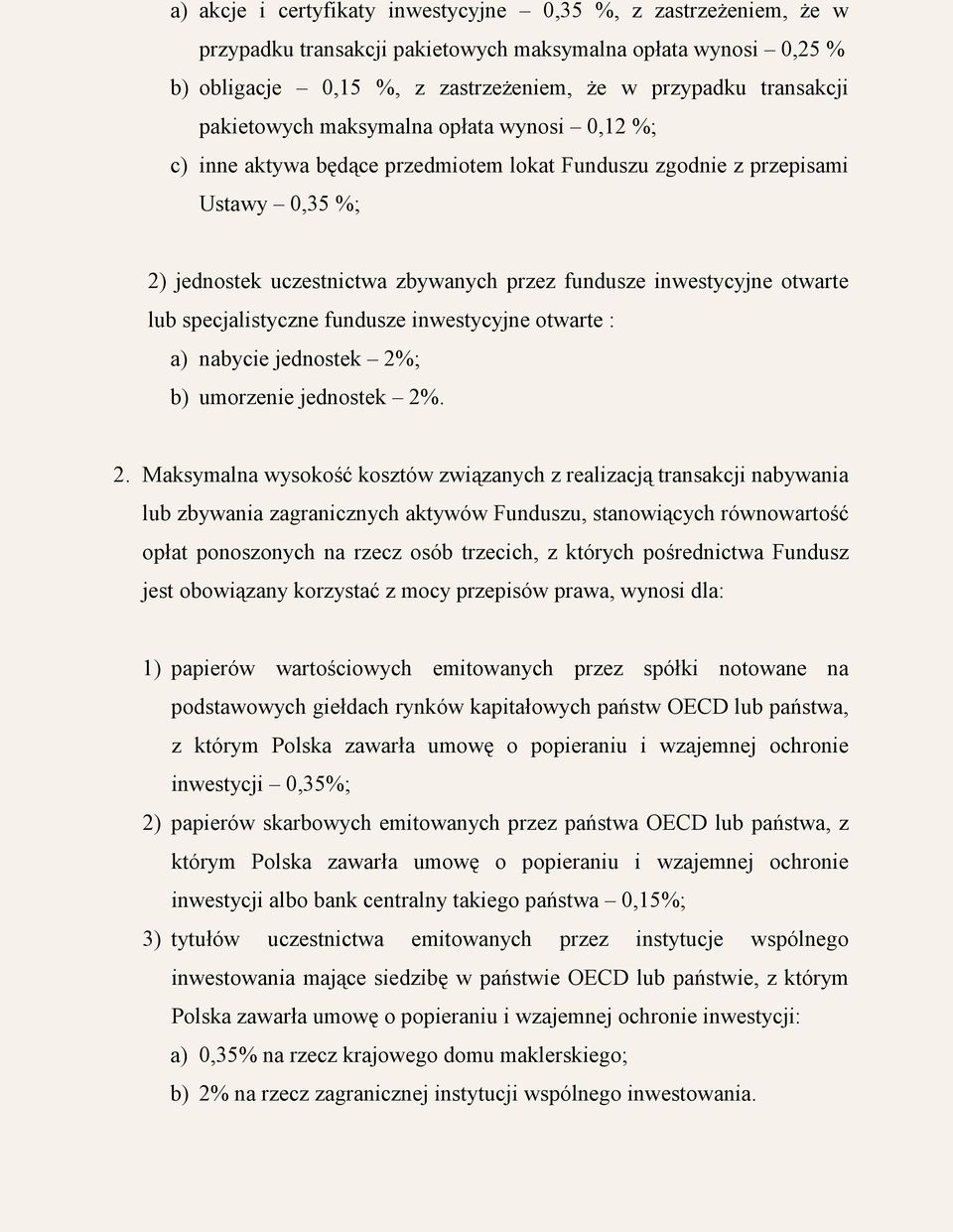 a) akcje i certyfikaty inwestycyjne – 0,35 %, z zastrzeżeniem, że w przypadku transakcji pakietowych maksymalna opłata wynosi – 0,25 %

b) obligacje – 0,15 %, z zastrzeżeniem, że w przypadku transakcji pakietowych maksymalna opłata wynosi – 0,12 %;

c) inne aktywa będące przedmiotem lokat Funduszu zgodnie z przepisami Ustawy – 0,35 %;

2) jednostek uczestnictwa zbywanych przez fundusze inwestycyjne otwarte lub specjalistyczne fundusze inwestycyjne otwarte :

a) nabycie jednostek – 2%;

b) umorzenie jednostek – 2%.

2. Maksymalna wysokość kosztów związanych z realizacją transakcji nabywania lub zbywania zagranicznych aktywów Funduszu, stanowiących równowartość opłat ponoszonych na rzecz osób trzecich, z których pośrednictwa Fundusz jest obowiązany korzystać z mocy przepisów prawa, wynosi dla:

1) papierów wartościowych emitowanych przez spółki notowane na podstawowych giełdach rynków kapitałowych państw OECD lub państwa, z którym Polska zawarła umowę o popieraniu i wzajemnej ochronie inwestycji – 0,35%;

2) papierów skarbowych emitowanych przez państwa OECD lub państwa, z którym Polska zawarła umowę o popieraniu i wzajemnej ochronie inwestycji albo bank centralny takiego państwa – 0,15%;

3) tytułów uczestnictwa emitowanych przez instytucje wspólnego inwestowania mające siedzibę w państwie OECD lub państwie, z którym Polska zawarła umowę o popieraniu i wzajemnej ochronie inwestycji:

a) 0,35% na rzecz krajowego domu maklerskiego;

b) 2% na rzecz zagranicznej instytucji wspólnego inwestowania.